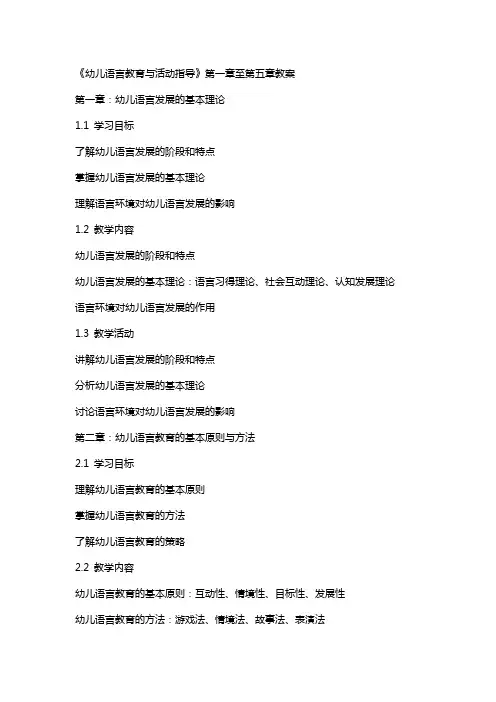 《幼儿语言教育与活动指导》第一章至第五章教案

第一章：幼儿语言发展的基本理论

1.1 学习目标

了解幼儿语言发展的阶段和特点

掌握幼儿语言发展的基本理论

理解语言环境对幼儿语言发展的影响

1.2 教学内容

幼儿语言发展的阶段和特点

幼儿语言发展的基本理论：语言习得理论、社会互动理论、认知发展理论

语言环境对幼儿语言发展的作用

1.3 教学活动

讲解幼儿语言发展的阶段和特点

分析幼儿语言发展的基本理论

讨论语言环境对幼儿语言发展的影响

第二章：幼儿语言教育的基本原则与方法

2.1 学习目标

理解幼儿语言教育的基本原则

掌握幼儿语言教育的方法

了解幼儿语言教育的策略

2.2 教学内容

幼儿语言教育的基本原则：互动性、情境性、目标性、发展性

幼儿语言教育的方法：游戏法、情境法、故事法、表演法